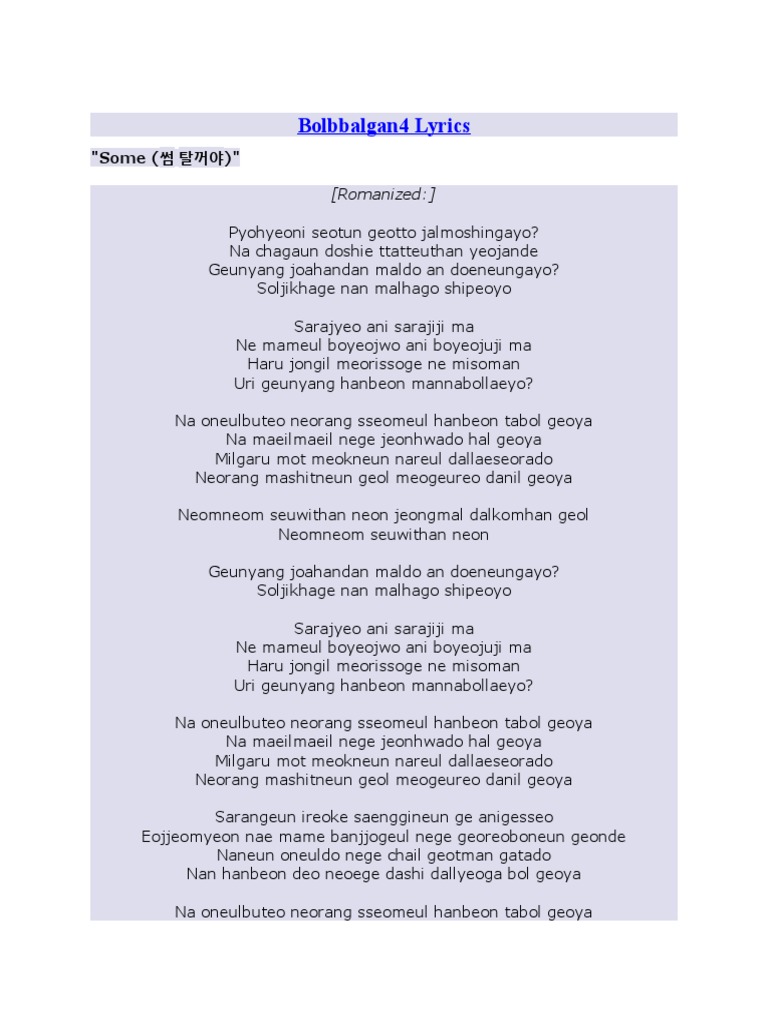 Bolbbalgan4 Lyrics

"Some (썸 탈꺼야)"

[Romanized:]

Pyohyeoni seotun geotto jalmoshingayo?
Na chagaun doshie ttatteuthan yeojande
Geunyang joahandan maldo an doeneungayo?
Soljikhage nan malhago shipeoyo

Sarajyeo ani sarajiji ma
Ne mameul boyeojwo ani boyeojuji ma
Haru jongil meorissoge ne misoman
Uri geunyang hanbeon mannabollaeyo?

Na oneulbuteo neorang sseomeul hanbeon tabol geoya
Na maeilmaeil nege jeonhwado hal geoya
Milgaru mot meokneun nareul dallaeseorado
Neorang mashitneun geol meogeureo danil geoya

Neomneom seuwithan neon jeongmal dalkomhan geol
Neomneom seuwithan neon

Geunyang joahandan maldo an doeneungayo?
Soljikhage nan malhago shipeoyo

Sarajyeo ani sarajiji ma
Ne mameul boyeojwo ani boyeojuji ma
Haru jongil meorissoge ne misoman
Uri geunyang hanbeon mannabollaeyo?

Na oneulbuteo neorang sseomeul hanbeon tabol geoya
Na maeilmaeil nege jeonhwado hal geoya
Milgaru mot meokneun nareul dallaeseorado
Neorang mashitneun geol meogeureo danil geoya

Sarangeun ireoke saenggineun ge anigesseo
Eojjeomyeon nae mame banjjogeul nege georeoboneun geonde
Naneun oneuldo nege chail geotman gatado
Nan hanbeon deo neoege dashi dallyeoga bol geoya

Na oneulbuteo neorang sseomeul hanbeon tabol geoya